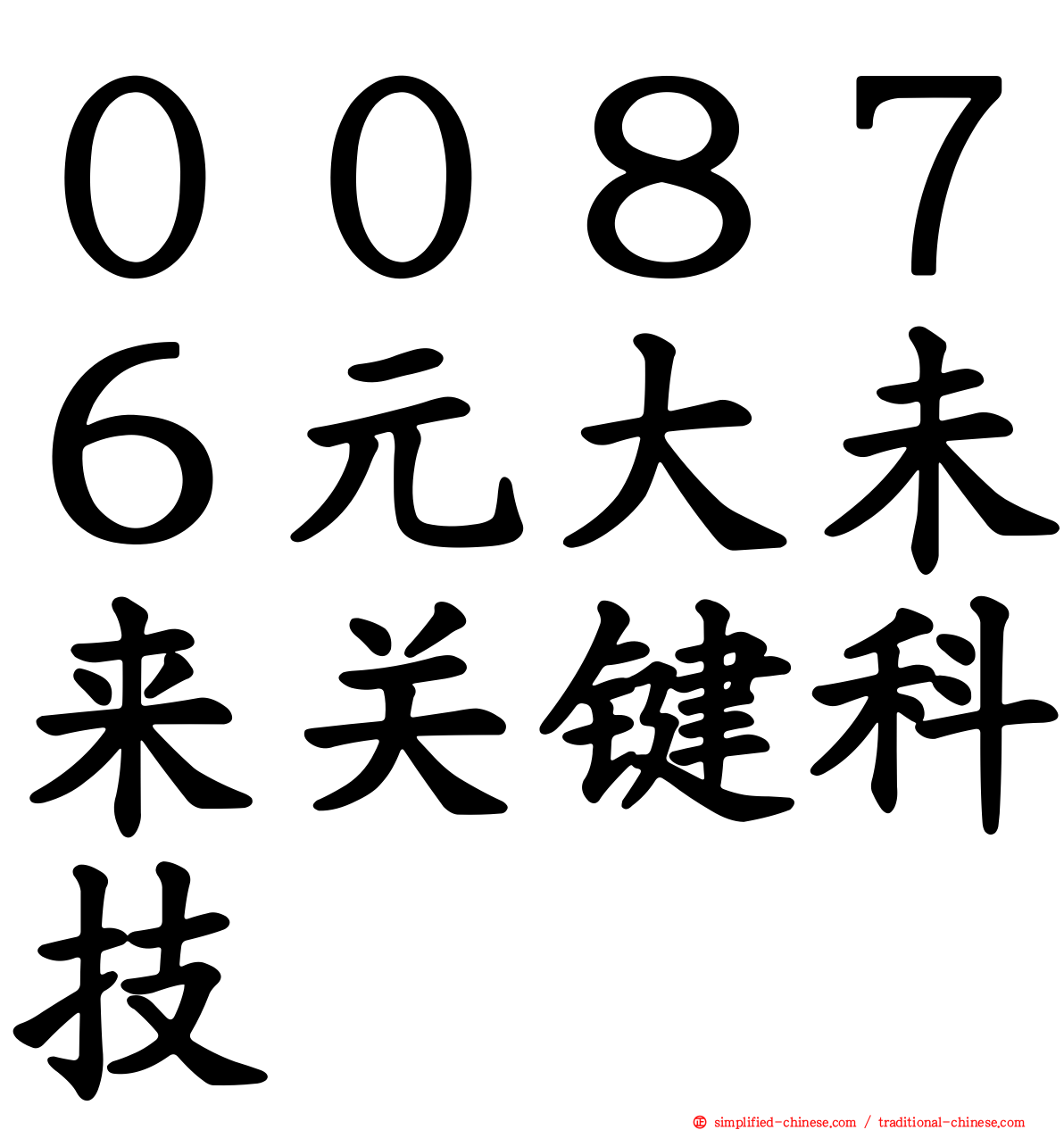 ００８７６元大未来关键科技

simplified-chinese.com / traditional-chinese.com